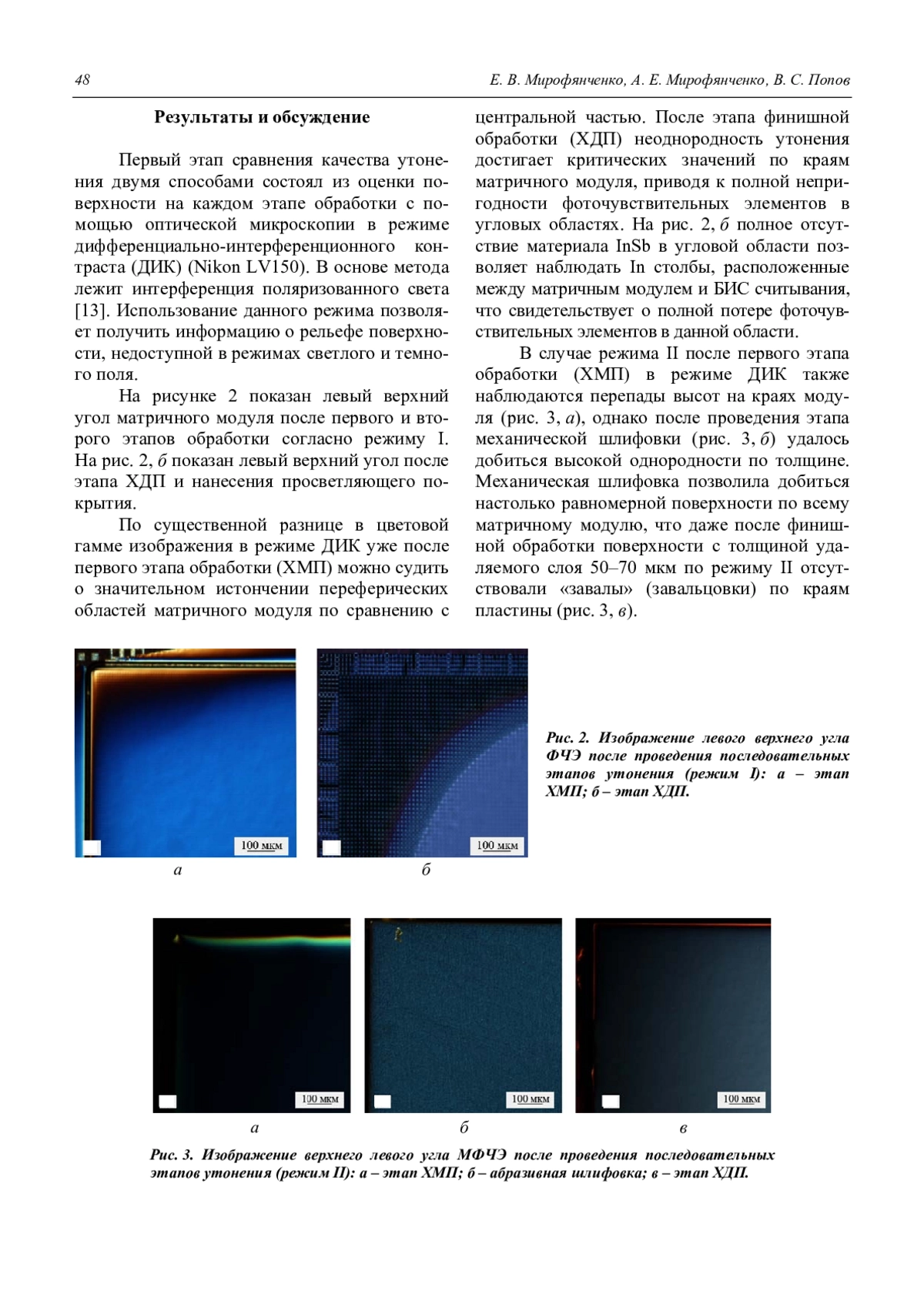 48 Е. В. Мирофянченко, А. Е. Мирофянченко, В. С. Попов

Результаты и обсуждение

Первый этап сравнения качества утонения двумя способами состоял из оценки поверхности на каждом этапе обработки с помощью оптической микроскопии в режиме дифференциально-интерференционного контраста (ДИК) (Nikon LV150). В основе метода лежит интерференция поляризованного света [13]. Использование данного режима позволяет получить информацию о рельефе поверхности, недоступной в режимах светлого и темного поля.

На рисунке 2 показан левый верхний угол матричного модуля после первого и второго этапов обработки согласно режиму I. На рис. 2, б показан левый верхний угол после этапа ХДП и нанесения просветляющего покрытия.

По существенной разнице в цветовой гамме изображения в режиме ДИК уже после первого этапа обработки (ХМП) можно судить о значительном истончении переферических областей матричного модуля по сравнению с центральной частью. После этапа финишной обработки (ХДП) неоднородность утонения достигает критических значений по краям матричного модуля, приводя к полной непригодности фоточувствительных элементов в угловых областях. На рис. 2, б полное отсутствие материала InSb в угловой области позволяет наблюдать In столбы, расположенные между матричным модулем и БИС считывания, что свидетельствует о полной потере фоточувствительных элементов в данной области.

В случае режима II после первого этапа обработки (ХМП) в режиме ДИК также наблюдаются перепады высот на краях модуля (рис. 3, а), однако после проведения этапа механической шлифовки (рис. 3, б) удалось добиться высокой однородности по толщине. Механическая шлифовка позволила добиться настолько равномерной поверхности по всему матричному модулю, что даже после финишной обработки поверхности с толщиной удаляемого слоя 50–70 мкм по режиму II отсутствовали «завалы» (завальцовки) по краям пластины (рис. 3, в).

100 мкм
а
100 мкм
б

Рис. 2. Изображение левого верхнего угла ФЧЭ после проведения последовательных этапов утонения (режим I): а – этап ХМП; б – этап ХДП.

100 мкм
а
100 мкм
б
100 мкм
в

Рис. 3. Изображение верхнего левого угла МФЧЭ после проведения последовательных этапов утонения (режим II): а – этап ХМП; б – абразивная шлифовка; в – этап ХДП.